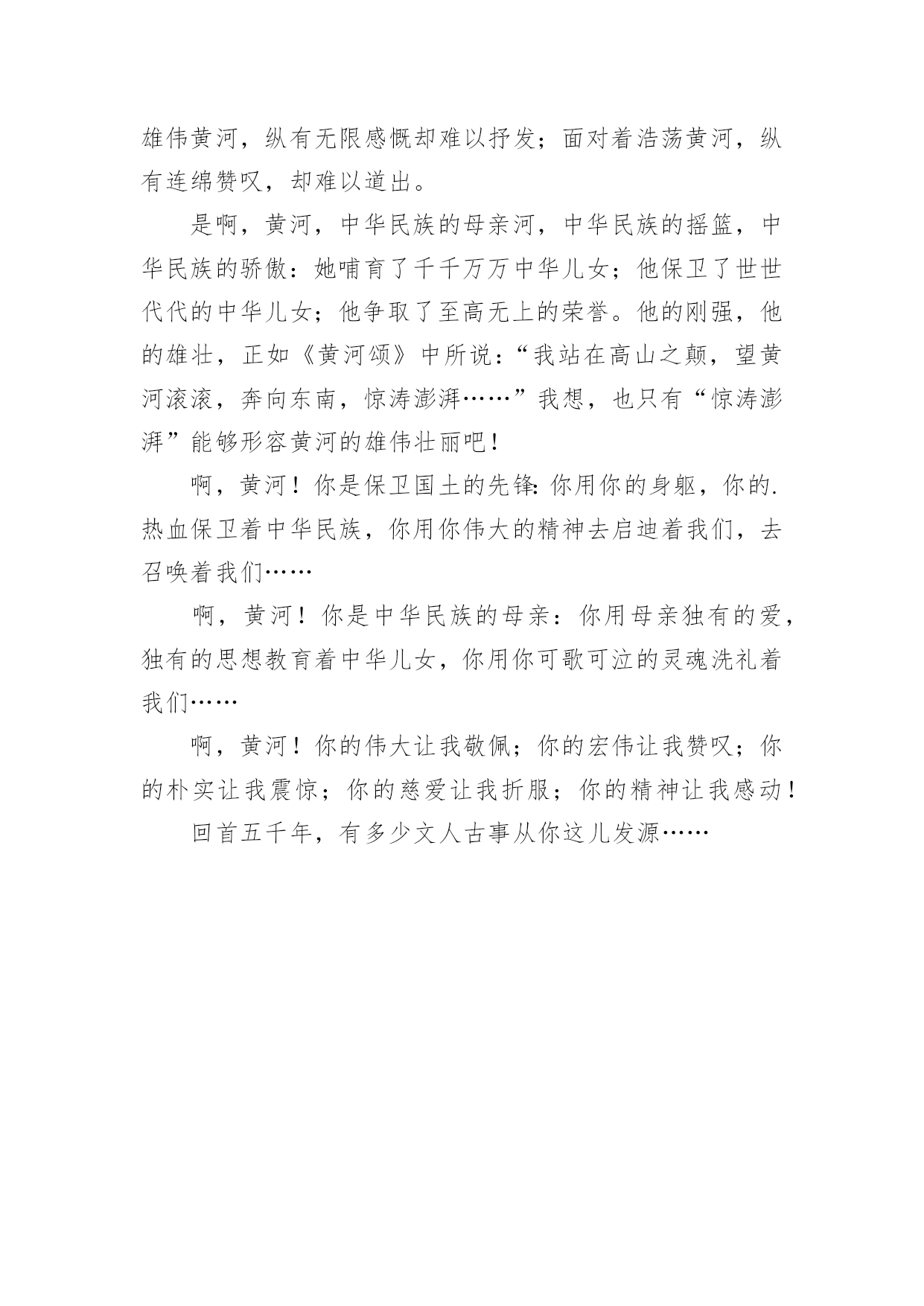 雄伟黄河，纵有无限感慨却难以抒发；面对着浩荡黄河，纵有连绵赞叹，却难以道出。

是啊，黄河，中华民族的母亲河，中华民族的摇篮，中华民族的骄傲：她哺育了千千万万中华儿女；他保卫了世世代代的中华儿女；他争取了至高无上的荣誉。他的刚强，他的雄壮，正如《黄河颂》中所说：“我站在高山之颠，望黄河滚滚，奔向东南，惊涛澎湃……”我想，也只有“惊涛澎湃”能够形容黄河的雄伟壮丽吧！

啊，黄河！你是保卫国土的先锋：你用你的身躯，你的.热血保卫着中华民族，你用你伟大的精神去启迪着我们，去召唤着我们……

啊，黄河！你是中华民族的母亲：你用母亲独有的爱，独有的思想教育着中华儿女，你用你可歌可泣的灵魂洗礼着我们……

啊，黄河！你的伟大让我敬佩；你的宏伟让我赞叹；你的朴实让我震惊；你的慈爱让我折服；你的精神让我感动！

回首五千年，有多少文人古事从你这儿发源……